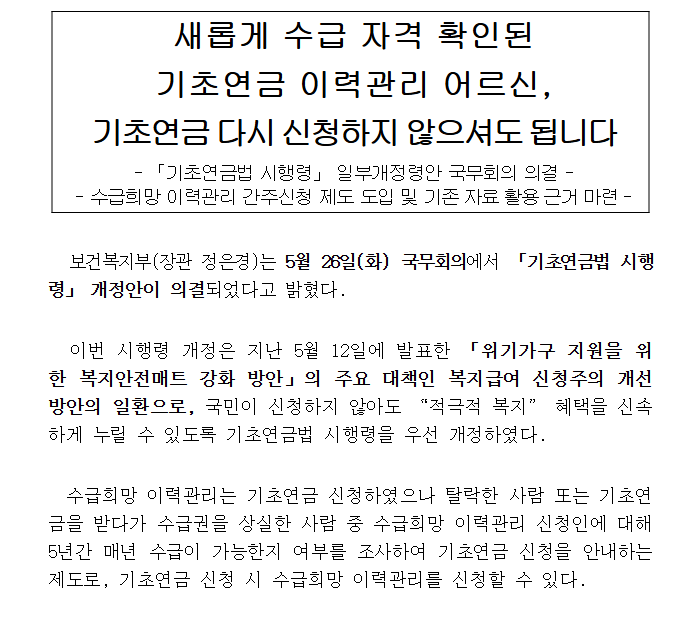 새롭게 수급 자격 확인된
기초연금 이력관리 어르신,
기초연금 다시 신청하지 않으셔도 됩니다

- 「기초연금법 시행령」 일부개정령안 국무회의 의결 -
- 수급희망 이력관리 간주신청 제도 도입 및 기존 자료 활용 근거 마련 -

보건복지부(장관 정은경)는 5월 26일(화) 국무회의에서 「기초연금법 시행령」 개정안이 의결되었다고 밝혔다.

이번 시행령 개정은 지난 5월 12일에 발표한 「위기가구 지원을 위한 복지안전매트 강화 방안」의 주요 대책인 복지급여 신청주의 개선 방안의 일환으로, 국민이 신청하지 않아도 "적극적 복지" 혜택을 신속하게 누릴 수 있도록 기초연금법 시행령을 우선 개정하였다.

수급희망 이력관리는 기초연금 신청하였으나 탈락한 사람 또는 기초연금을 받다가 수급권을 상실한 사람 중 수급희망 이력관리 신청인에 대해 5년간 매년 수급이 가능한지 여부를 조사하여 기초연금 신청을 안내하는 제도로, 기초연금 신청 시 수급희망 이력관리를 신청할 수 있다.